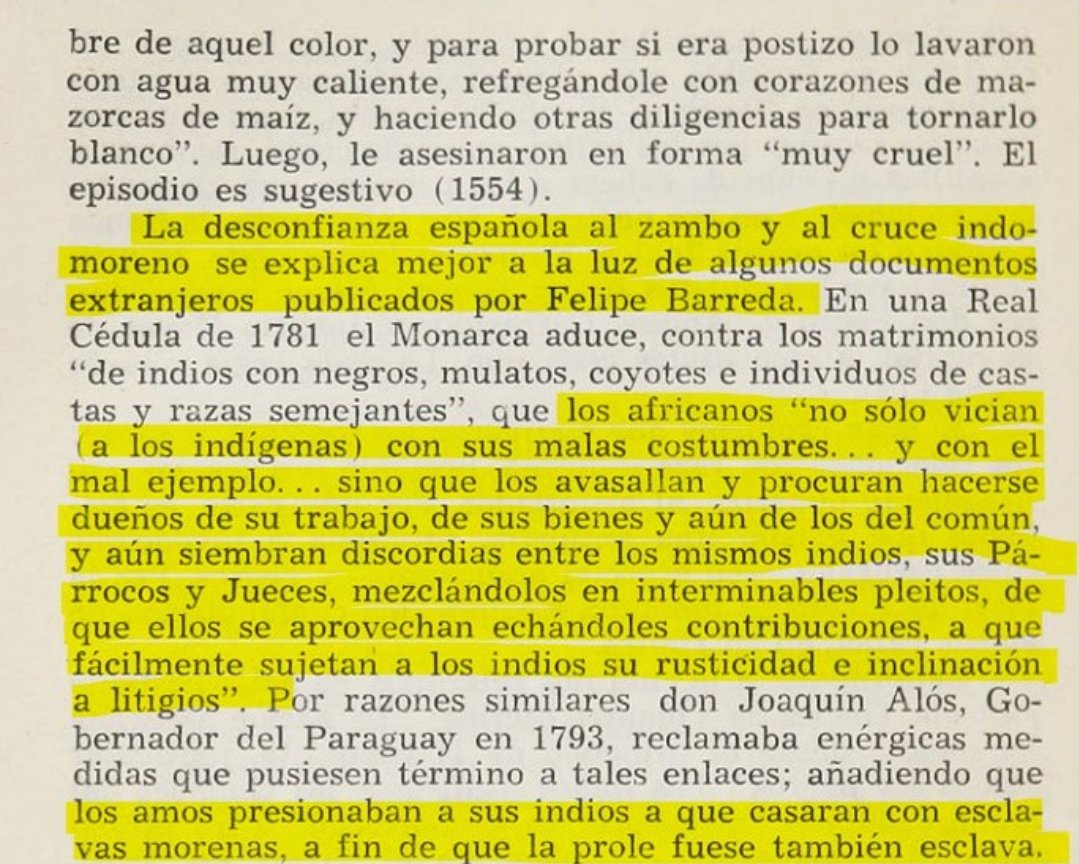 bre de aquel color, y para probar si era postizo lo lavaron con agua muy caliente, refregándole con corazones de mazorcas de maíz, y haciendo otras diligencias para tornarlo blanco". Luego, le asesinaron en forma "muy cruel". El episodio es sugestivo (1554).

La desconfianza española al zambo y al cruce indomoreno se explica mejor a la luz de algunos documentos extranjeros publicados por Felipe Barreda. En una Real Cédula de 1781 el Monarca aduce, contra los matrimonios "de indios con negros, mulatos, coyotes e individuos de castas y razas semejantes", que los africanos "no sólo vician (a los indígenas) con sus malas costumbres... y con el mal ejemplo... sino que los avasallan y procuran hacerse dueños de su trabajo, de sus bienes y aún de los del común, y aún siembran discordias entre los mismos indios, sus Párrocos y Jueces, mezclándolos en interminables pleitos, de que ellos se aprovechan echándoles contribuciones, a que fácilmente sujetan a los indios su rusticidad e inclinación a litigios". Por razones similares don Joaquín Alós, Gobernador del Paraguay en 1793, reclamaba enérgicas medidas que pusiesen término a tales enlaces; añadiendo que los amos presionaban a sus indios a que casaran con esclavas morenas, a fin de que la prole fuese también esclava.